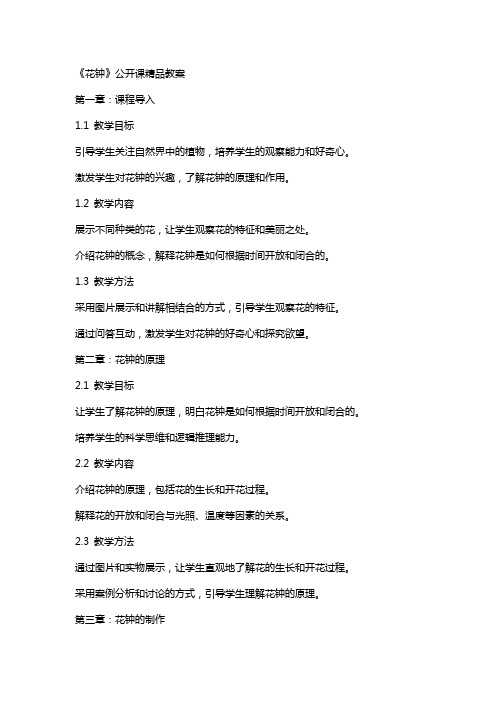 《花钟》公开课精品教案

第一章：课程导入

1.1 教学目标

引导学生关注自然界中的植物，培养学生的观察能力和好奇心。

激发学生对花钟的兴趣，了解花钟的原理和作用。

1.2 教学内容

展示不同种类的花，让学生观察花的特征和美丽之处。

介绍花钟的概念，解释花钟是如何根据时间开放和闭合的。

1.3 教学方法

采用图片展示和讲解相结合的方式，引导学生观察花的特征。

通过问答互动，激发学生对花钟的好奇心和探究欲望。

第二章：花钟的原理

2.1 教学目标

让学生了解花钟的原理，明白花钟是如何根据时间开放和闭合的。

培养学生的科学思维和逻辑推理能力。

2.2 教学内容

介绍花钟的原理，包括花的生长和开花过程。

解释花的开放和闭合与光照、温度等因素的关系。

2.3 教学方法

通过图片和实物展示，让学生直观地了解花的生长和开花过程。

采用案例分析和讨论的方式，引导学生理解花钟的原理。

第三章：花钟的制作